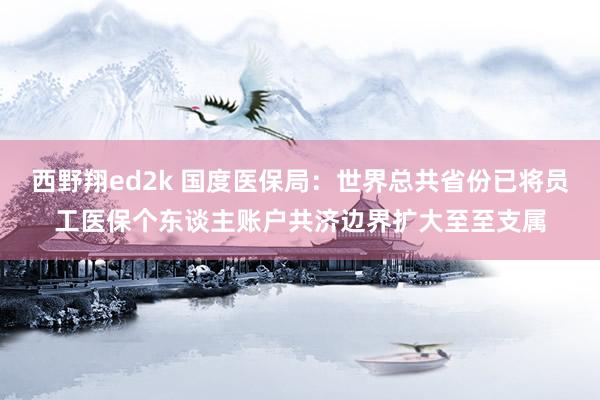 西野翔ed2k 国度医保局：世界总共省份已将员工医保个东谈主账户共济边界扩大至至支属